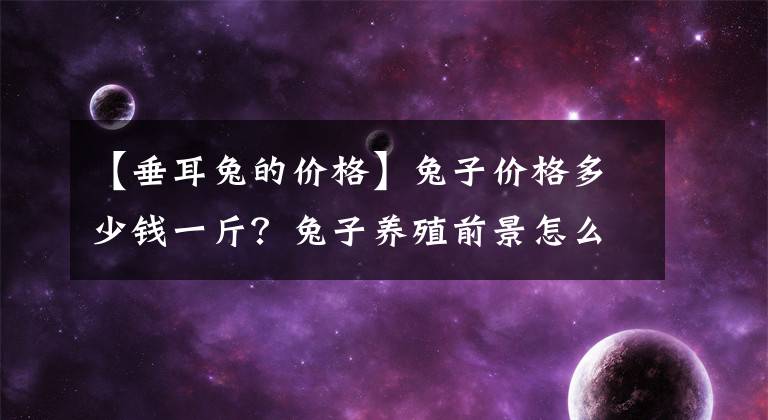 【垂耳兔的价格】兔子价格多少钱一斤？兔子养殖前景怎么